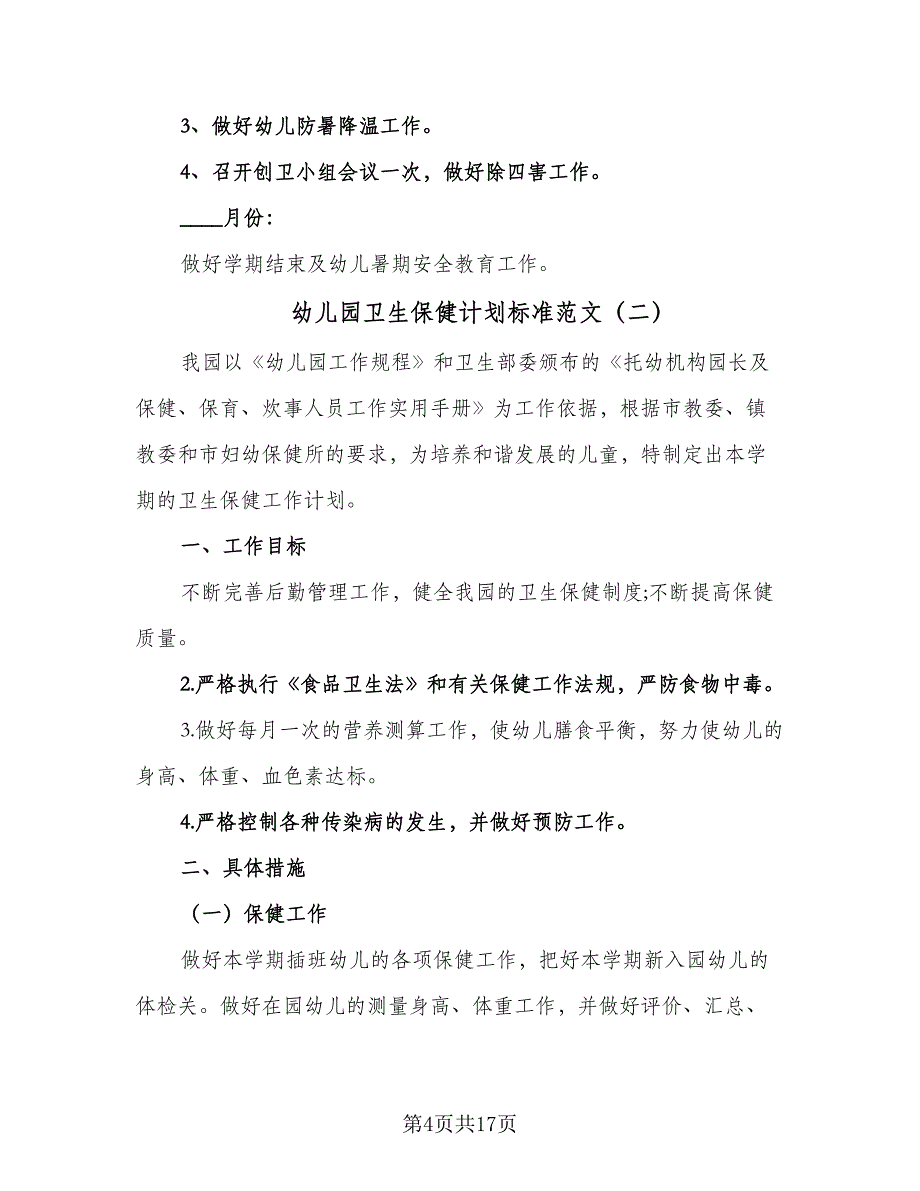 3、做好幼儿防暑降温工作。

4、召开创卫小组会议一次，做好除四害工作。

____月份：

做好学期结束及幼儿暑期安全教育工作。

幼儿园卫生保健计划标准范文（二）

我园以《幼儿园工作规程》和卫生部委颁布的《托幼机构园长及保健、保育、炊事人员工作实用手册》为工作依据，根据市教委、镇教委和市妇幼保健所的要求，为培养和谐发展的儿童，特制定出本学期的卫生保健工作计划。

一、工作目标

不断完善后勤管理工作，健全我园的卫生保健制度;不断提高保健质量。

2.严格执行《食品卫生法》和有关保健工作法规，严防食物中毒。

3.做好每月一次的营养测算工作，使幼儿膳食平衡，努力使幼儿的身高、体重、血色素达标。

4.严格控制各种传染病的发生，并做好预防工作。

二、具体措施

（一）保健工作

做好本学期插班幼儿的各项保健工作，把好本学期新入园幼儿的体检关。做好在园幼儿的测量身高、体重工作，并做好评价、汇总、

第4页共17页